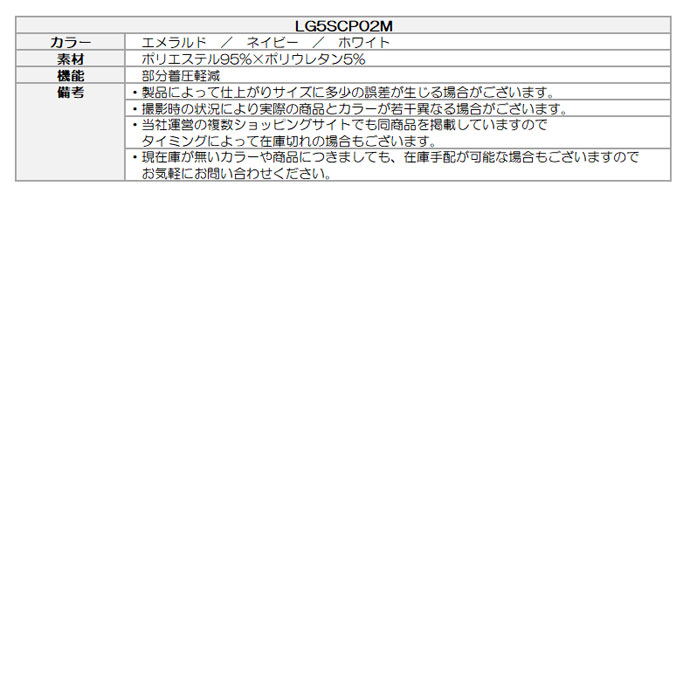 | LG5SCP02M | |
|---|---|
| カラー | エメラルド　／　ネイビー　／　ホワイト |
| 素材 | ポリエステル95%×ポリウレタン5% |
| 機能 | 部分着圧軽減 |
| 備考 | ・製品によって仕上がりサイズに多少の誤差が生じる場合がございます。 |
| | ・撮影時の状況により実際の商品とカラーが若干異なる場合がございます。 |
| | ・当社運営の複数ショッピングサイトでも同商品を掲載していますので タイミングによって在庫切れの場合もございます。 |
| | ・現在庫が無いカラーや商品につきましても、在庫手配が可能な場合もございますので お気軽にお問い合わせください。 |